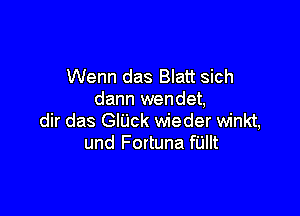 Wenn das Blatt sich
dann wendet,
dir das Glück wieder winkt,
und Fortuna füllt